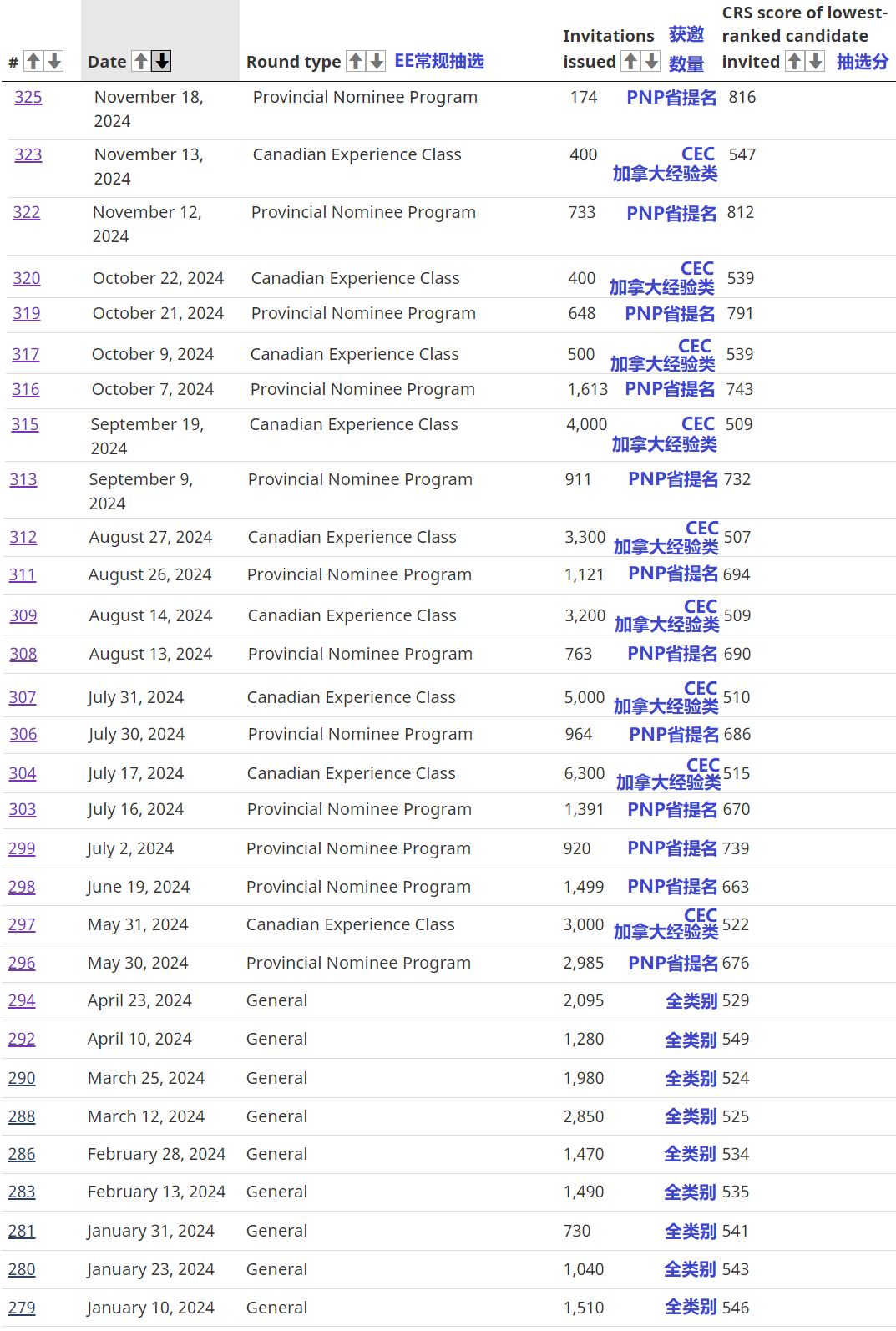 | # | Date | Round type EE常规抽选 | Invitations issued 获邀数量 | CRS score of lowest-ranked candidate invited 抽选分 |
|---|---|---|---|---|
| 325 | November 18, 2024 | Provincial Nominee Program | 174 PNP省提名 | 816 |
| 323 | November 13, 2024 | Canadian Experience Class | 400 CEC 加拿大经验类 | 547 |
| 322 | November 12, 2024 | Provincial Nominee Program | 733 PNP省提名 | 812 |
| 320 | October 22, 2024 | Canadian Experience Class | 400 CEC 加拿大经验类 | 539 |
| 319 | October 21, 2024 | Provincial Nominee Program | 648 PNP省提名 | 791 |
| 317 | October 9, 2024 | Canadian Experience Class | 500 CEC 加拿大经验类 | 539 |
| 316 | October 7, 2024 | Provincial Nominee Program | 1,613 PNP省提名 | 743 |
| 315 | September 19, 2024 | Canadian Experience Class | 4,000 CEC 加拿大经验类 | 509 |
| 313 | September 9, 2024 | Provincial Nominee Program | 911 PNP省提名 | 732 |
| 312 | August 27, 2024 | Canadian Experience Class | 3,300 CEC 加拿大经验类 | 507 |
| 311 | August 26, 2024 | Provincial Nominee Program | 1,121 PNP省提名 | 694 |
| 309 | August 14, 2024 | Canadian Experience Class | 3,200 CEC 加拿大经验类 | 509 |
| 308 | August 13, 2024 | Provincial Nominee Program | 763 PNP省提名 | 690 |
| 307 | July 31, 2024 | Canadian Experience Class | 5,000 CEC 加拿大经验类 | 510 |
| 306 | July 30, 2024 | Provincial Nominee Program | 964 PNP省提名 | 686 |
| 304 | July 17, 2024 | Canadian Experience Class | 6,300 CEC 加拿大经验类 | 515 |
| 303 | July 16, 2024 | Provincial Nominee Program | 1,391 PNP省提名 | 670 |
| 299 | July 2, 2024 | Provincial Nominee Program | 920 PNP省提名 | 739 |
| 298 | June 19, 2024 | Provincial Nominee Program | 1,499 PNP省提名 | 663 |
| 297 | May 31, 2024 | Canadian Experience Class | 3,000 CEC 加拿大经验类 | 522 |
| 296 | May 30, 2024 | Provincial Nominee Program | 2,985 PNP省提名 | 676 |
| 294 | April 23, 2024 | General | 2,095 全类别 | 529 |
| 292 | April 10, 2024 | General | 1,280 全类别 | 549 |
| 290 | March 25, 2024 | General | 1,980 全类别 | 524 |
| 288 | March 12, 2024 | General | 2,850 全类别 | 525 |
| 286 | February 28, 2024 | General | 1,470 全类别 | 534 |
| 283 | February 13, 2024 | General | 1,490 全类别 | 535 |
| 281 | January 31, 2024 | General | 730 全类别 | 541 |
| 280 | January 23, 2024 | General | 1,040 全类别 | 543 |
| 279 | January 10, 2024 | General | 1,510 全类别 | 546 |